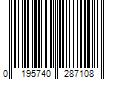 0 195740 287108